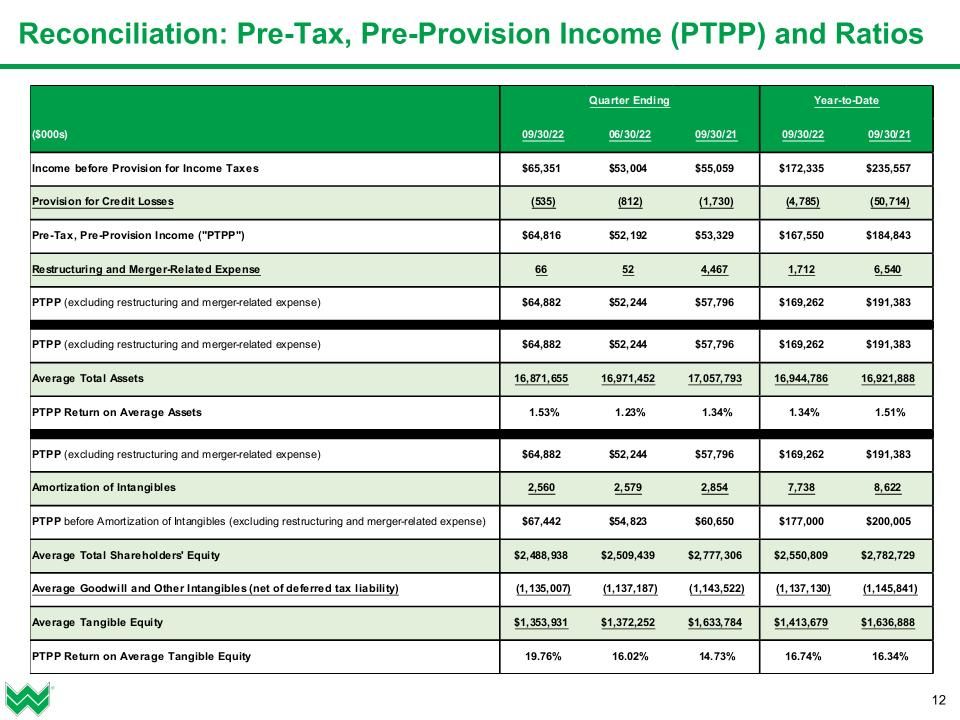 Reconciliation: Pre-Tax, Pre-Provision Income (PTPP) and Ratios

| | Quarter Ending | | | Year-to-Date | |
|---|---|---|---|---|---|
| ($000s) | 09/30/22 | 06/30/22 | 09/30/21 | 09/30/22 | 09/30/21 |
| Income before Provision for Income Taxes | $65,351 | $53,004 | $55,059 | $172,335 | $235,557 |
| Provision for Credit Losses | (535) | (812) | (1,730) | (4,785) | (50,714) |
| Pre-Tax, Pre-Provision Income ("PTPP") | $64,816 | $52,192 | $53,329 | $167,550 | $184,843 |
| Restructuring and Merger-Related Expense | 66 | 52 | 4,467 | 1,712 | 6,540 |
| PTPP (excluding restructuring and merger-related expense) | $64,882 | $52,244 | $57,796 | $169,262 | $191,383 |
| PTPP (excluding restructuring and merger-related expense) | $64,882 | $52,244 | $57,796 | $169,262 | $191,383 |
| Average Total Assets | 16,871,655 | 16,971,452 | 17,057,793 | 16,944,786 | 16,921,888 |
| PTPP Return on Average Assets | 1.53% | 1.23% | 1.34% | 1.34% | 1.51% |
| PTPP (excluding restructuring and merger-related expense) | $64,882 | $52,244 | $57,796 | $169,262 | $191,383 |
| Amortization of Intangibles | 2,560 | 2,579 | 2,854 | 7,738 | 8,622 |
| PTPP before Amortization of Intangibles (excluding restructuring and merger-related expense) | $67,442 | $54,823 | $60,650 | $177,000 | $200,005 |
| Average Total Shareholders' Equity | $2,488,938 | $2,509,439 | $2,777,306 | $2,550,809 | $2,782,729 |
| Average Goodwill and Other Intangibles (net of deferred tax liability) | (1,135,007) | (1,137,187) | (1,143,522) | (1,137,130) | (1,145,841) |
| Average Tangible Equity | $1,353,931 | $1,372,252 | $1,633,784 | $1,413,679 | $1,636,888 |
| PTPP Return on Average Tangible Equity | 19.76% | 16.02% | 14.73% | 16.74% | 16.34% |

12